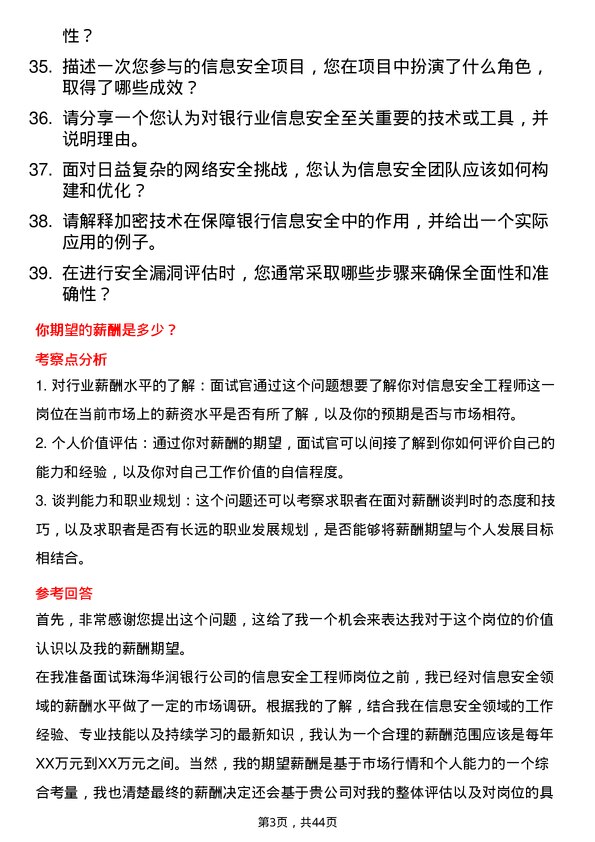 性？

35. 描述一次您参与的信息安全项目，您在项目中扮演了什么角色，取得了哪些成效？

36. 请分享一个您认为对银行业信息安全至关重要的技术或工具，并说明理由。

37. 面对日益复杂的网络安全挑战，您认为信息安全团队应该如何构建和优化？

38. 请解释加密技术在保障银行信息安全中的作用，并给出一个实际应用的例子。

39. 在进行安全漏洞评估时，您通常采取哪些步骤来确保全面性和准确性？

你期望的薪酬是多少？

考察点分析

1. 对行业薪酬水平的了解：面试官通过这个问题想要了解你对信息安全工程师这一岗位在当前市场上的薪资水平是否有所了解，以及你的预期是否与市场相符。

2. 个人价值评估：通过你对薪酬的期望，面试官可以间接了解到你如何评价自己的能力和经验，以及你对自己工作价值的自信程度。

3. 谈判能力和职业规划：这个问题还可以考察求职者在面对薪酬谈判时的态度和技巧，以及求职者是否有长远的职业发展规划，是否能够将薪酬期望与个人发展目标相结合。

参考回答

首先，非常感谢您提出这个问题，这给了我一个机会来表达我对于这个岗位的价值认识以及我的薪酬期望。

在我准备面试珠海华润银行公司的信息安全工程师岗位之前，我已经对信息安全领域的薪酬水平做了一定的市场调研。根据我的了解，结合我在信息安全领域的工作经验、专业技能以及持续学习的最新知识，我认为一个合理的薪酬范围应该是每年XX万元到XX万元之间。当然，我的期望薪酬是基于市场行情和个人能力的一个综合考量，我也清楚最终的薪酬决定还会基于贵公司对我的整体评估以及对岗位的具

第3页，共44页